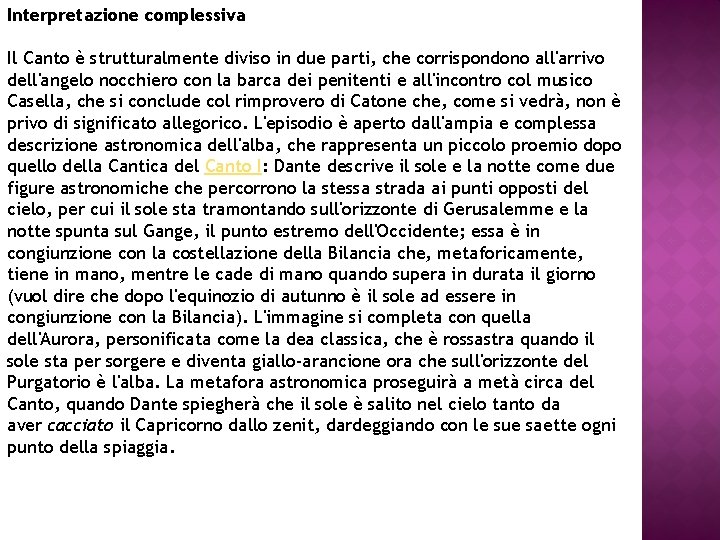 Interpretazione complessiva

Il Canto è strutturalmente diviso in due parti, che corrispondono all'arrivo dell'angelo nocchiero con la barca dei penitenti e all'incontro col musico Casella, che si conclude col rimprovero di Catone che, come si vedrà, non è privo di significato allegorico. L'episodio è aperto dall'ampia e complessa descrizione astronomica dell'alba, che rappresenta un piccolo proemio dopo quello della Cantica del Canto I: Dante descrive il sole e la notte come due figure astronomiche che percorrono la stessa strada ai punti opposti del cielo, per cui il sole sta tramontando sull'orizzonte di Gerusalemme e la notte spunta sul Gange, il punto estremo dell'Occidente; essa è in congiunzione con la costellazione della Bilancia che, metaforicamente, tiene in mano, mentre le cade di mano quando supera in durata il giorno (vuol dire che dopo l'equinozio di autunno è il sole ad essere in congiunzione con la Bilancia). L'immagine si completa con quella dell'Aurora, personificata come la dea classica, che è rossastra quando il sole sta per sorgere e diventa giallo-arancione ora che sull'orizzonte del Purgatorio è l'alba. La metafora astronomica proseguirà a metà circa del Canto, quando Dante spiegherà che il sole è salito nel cielo tanto da aver cacciato il Capricorno dallo zenit, dardeggiando con le sue saette ogni punto della spiaggia.